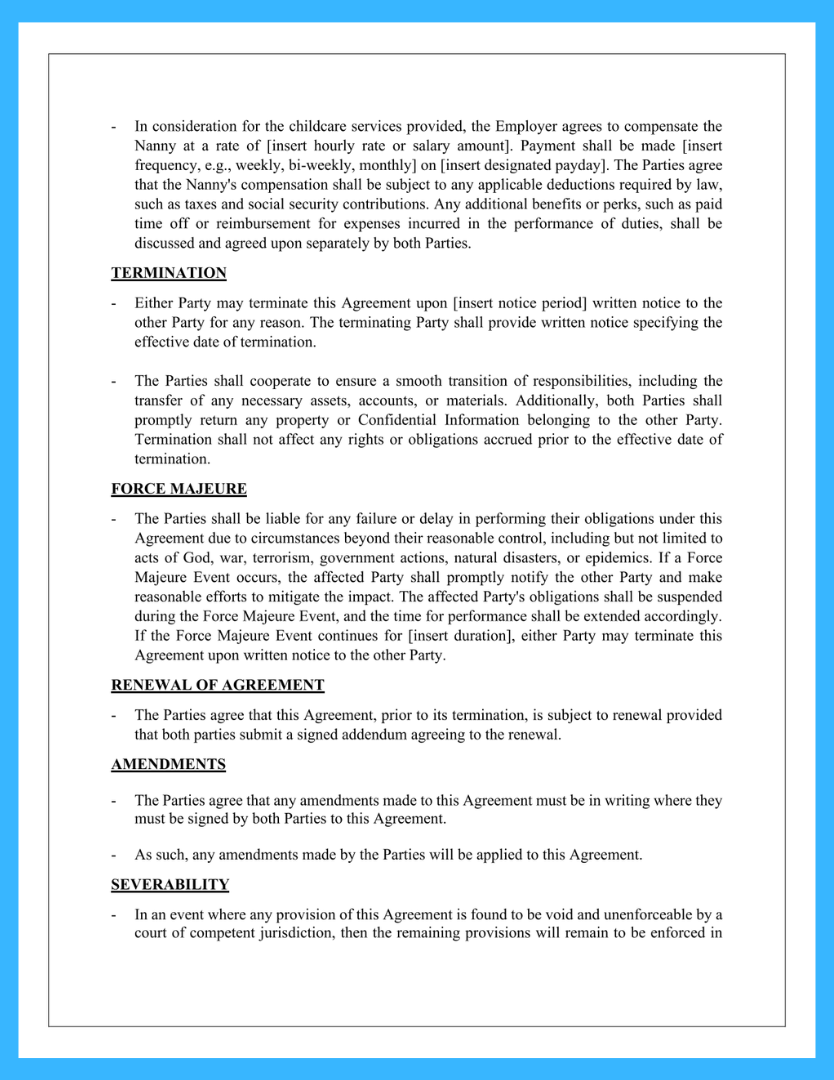 - In consideration for the childcare services provided, the Employer agrees to compensate the Nanny at a rate of [insert hourly rate or salary amount]. Payment shall be made [insert frequency, e.g., weekly, bi-weekly, monthly] on [insert designated payday]. The Parties agree that the Nanny's compensation shall be subject to any applicable deductions required by law, such as taxes and social security contributions. Any additional benefits or perks, such as paid time off or reimbursement for expenses incurred in the performance of duties, shall be discussed and agreed upon separately by both Parties.

TERMINATION

- Either Party may terminate this Agreement upon [insert notice period] written notice to the other Party for any reason. The terminating Party shall provide written notice specifying the effective date of termination.

- The Parties shall cooperate to ensure a smooth transition of responsibilities, including the transfer of any necessary assets, accounts, or materials. Additionally, both Parties shall promptly return any property or Confidential Information belonging to the other Party. Termination shall not affect any rights or obligations accrued prior to the effective date of termination.

FORCE MAJEURE

- The Parties shall be liable for any failure or delay in performing their obligations under this Agreement due to circumstances beyond their reasonable control, including but not limited to acts of God, war, terrorism, government actions, natural disasters, or epidemics. If a Force Majeure Event occurs, the affected Party shall promptly notify the other Party and make reasonable efforts to mitigate the impact. The affected Party's obligations shall be suspended during the Force Majeure Event, and the time for performance shall be extended accordingly. If the Force Majeure Event continues for [insert duration], either Party may terminate this Agreement upon written notice to the other Party.

RENEWAL OF AGREEMENT

- The Parties agree that this Agreement, prior to its termination, is subject to renewal provided that both parties submit a signed addendum agreeing to the renewal.

AMENDMENTS

- The Parties agree that any amendments made to this Agreement must be in writing where they must be signed by both Parties to this Agreement.

- As such, any amendments made by the Parties will be applied to this Agreement.

SEVERABILITY

- In an event where any provision of this Agreement is found to be void and unenforceable by a court of competent jurisdiction, then the remaining provisions will remain to be enforced in